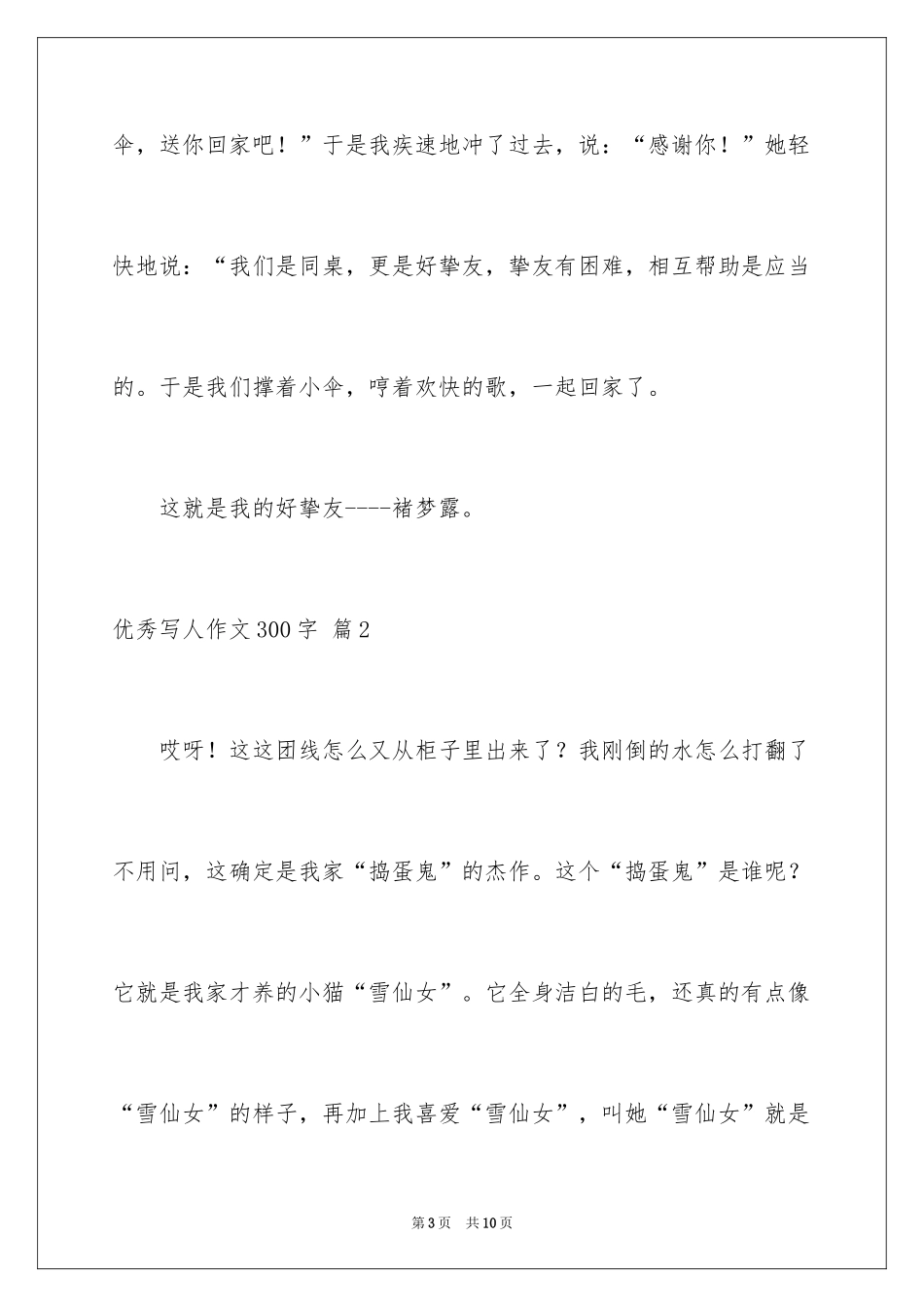 伞，送你回家吧！”于是我疾速地冲了过去，说：“感谢你！”她轻快地说：“我们是同桌，更是好挚友，挚友有困难，相互帮助是应当的。于是我们撑着小伞，哼着欢快的歌，一起回家了。

这就是我的好挚友----褚梦露。

优秀写人作文300字 篇2

哎呀！这这团线怎么又从柜子里出来了？我刚倒的水怎么打翻了不用问，这确定是我家“捣蛋鬼”的杰作。这个“捣蛋鬼”是谁呢？它就是我家才养的小猫“雪仙女”。它全身洁白的毛，还真的有点像“雪仙女”的样子，再加上我喜爱“雪仙女”，叫她“雪仙女”就是

第3页 共10页